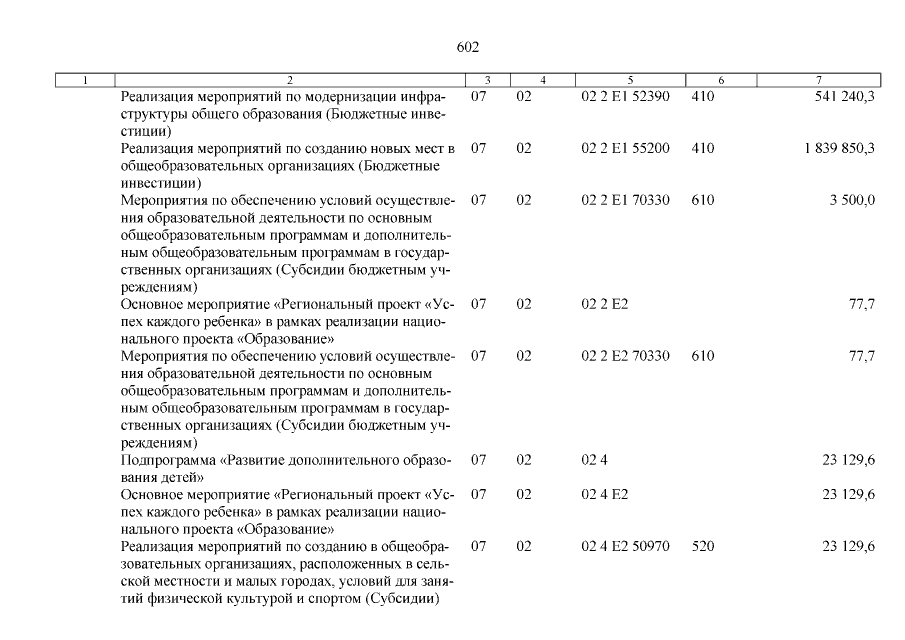 602

| 1 | 2 | 3 | 4 | 5 | 6 | 7 |
|---|---|---|---|---|---|---|
| | Реализация мероприятий по модернизации инфраструктуры общего образования (Бюджетные инвестиции) | 07 | 02 | 02 2 E1 52390 | 410 | 541 240,3 |
| | Реализация мероприятий по созданию новых мест в общеобразовательных организациях (Бюджетные инвестиции) | 07 | 02 | 02 2 E1 55200 | 410 | 1 839 850,3 |
| | Мероприятия по обеспечению условий осуществления образовательной деятельности по основным общеобразовательным программам и дополнительным общеобразовательным программам в государственных организациях (Субсидии бюджетным учреждениям) | 07 | 02 | 02 2 E1 70330 | 610 | 3 500,0 |
| | Основное мероприятие «Региональный проект «Успех каждого ребенка» в рамках реализации национального проекта «Образование» | 07 | 02 | 02 2 E2 | | 77,7 |
| | Мероприятия по обеспечению условий осуществления образовательной деятельности по основным общеобразовательным программам и дополнительным общеобразовательным программам в государственных организациях (Субсидии бюджетным учреждениям) | 07 | 02 | 02 2 E2 70330 | 610 | 77,7 |
| | Подпрограмма «Развитие дополнительного образования детей» | 07 | 02 | 02 4 | | 23 129,6 |
| | Основное мероприятие «Региональный проект «Успех каждого ребенка» в рамках реализации национального проекта «Образование» | 07 | 02 | 02 4 E2 | | 23 129,6 |
| | Реализация мероприятий по созданию в общеобразовательных организациях, расположенных в сельской местности и малых городах, условий для занятий физической культурой и спортом (Субсидии) | 07 | 02 | 02 4 E2 50970 | 520 | 23 129,6 |